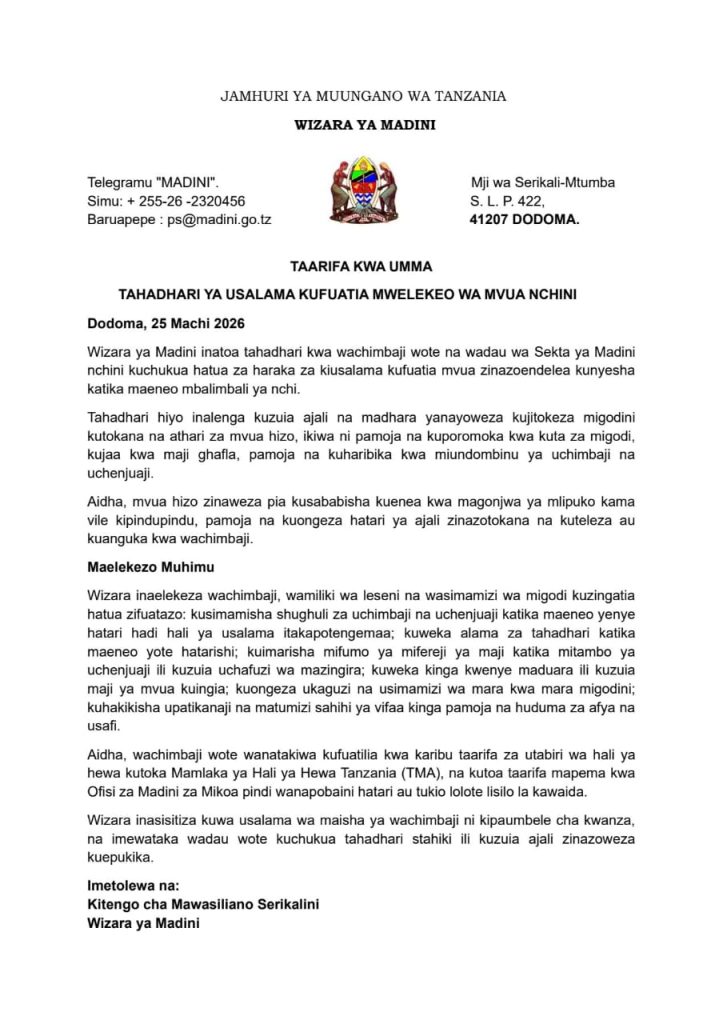 JAMHURI YA MUUNGANO WA TANZANIA

WIZARA YA MADINI

Telegramu "MADINI".
Simu: + 255-26 -2320456
Baruapepe : ps@madini.go.tz

Mji wa Serikali-Mtumba
S. L. P. 422,
41207 DODOMA.

TAARIFA KWA UMMA

TAHADHARI YA USALAMA KUFUATIA MWELEKEO WA MVUA NCHINI

Dodoma, 25 Machi 2026

Wizara ya Madini inatoa tahadhari kwa wachimbaji wote na wadau wa Sekta ya Madini nchini kuchukua hatua za haraka za kiusalama kufuatia mvua zinazoendelea kunyesha katika maeneo mbalimbali ya nchi.

Tahadhari hiyo inalenga kuzuia ajali na madhara yanayoweza kujitokeza migodini kutokana na athari za mvua hizo, ikiwa ni pamoja na kuporomoka kwa kuta za migodi, kujaa kwa maji ghafla, pamoja na kuharibika kwa miundombinu ya uchimbaji na uchenjuaji.

Aidha, mvua hizo zinaweza pia kusababisha kuenea kwa magonjwa ya mlipuko kama vile kipindupindu, pamoja na kuongeza hatari ya ajali zinazotokana na kuteleza au kuanguka kwa wachimbaji.

Maelekezo Muhimu

Wizara inaelekeza wachimbaji, wamiliki wa leseni na wasimamizi wa migodi kuzingatia hatua zifuatazo: kusimamisha shughuli za uchimbaji na uchenjuaji katika maeneo yenye hatari hadi hali ya usalama itakapotengemaa; kuweka alama za tahadhari katika maeneo yote hatarishi; kuimarisha mifumo ya mifereji ya maji katika mitambo ya uchenjuaji ili kuzuia uchafuzi wa mazingira; kuweka kinga kwenye maduara ili kuzuia maji ya mvua kuingia; kuongeza ukaguzi na usimamizi wa mara kwa mara migodini; kuhakikisha upatikanaji na matumizi sahihi ya vifaa kinga pamoja na huduma za afya na usafi.

Aidha, wachimbaji wote wanatakiwa kufuatilia kwa karibu taarifa za utabiri wa hali ya hewa kutoka Mamlaka ya Hali ya Hewa Tanzania (TMA), na kutoa taarifa mapema kwa Ofisi za Madini za Mikoa pindi wanapobaini hatari au tukio lolote lisilo la kawaida.

Wizara inasisitiza kuwa usalama wa maisha ya wachimbaji ni kipaumbele cha kwanza, na imewataka wadau wote kuchukua tahadhari stahiki ili kuzuia ajali zinazoweza kuepukika.

Imetolewa na:
Kitengo cha Mawasiliano Serikalini
Wizara ya Madini